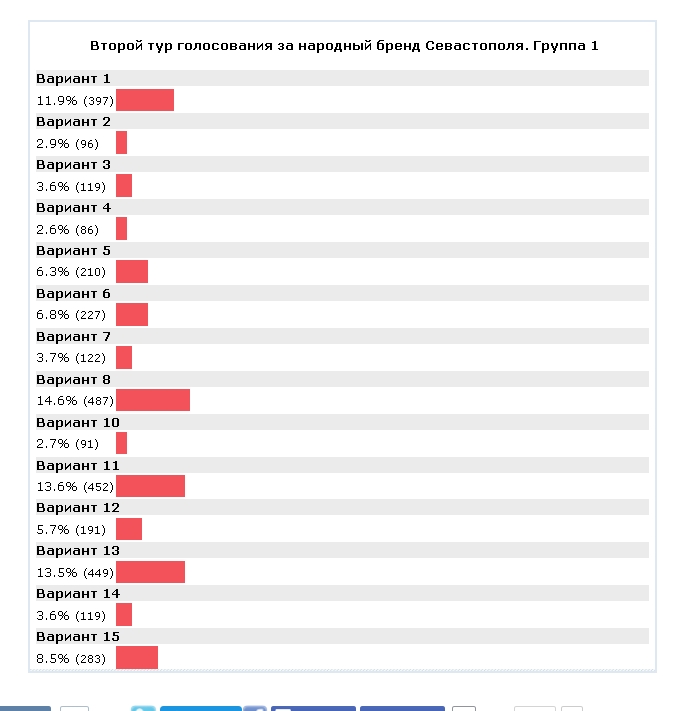 Второй тур голосования за народный бренд Севастополя. Группа 1

Вариант 1
11.9% (397)
Вариант 2
2.9% (96)
Вариант 3
3.6% (119)
Вариант 4
2.6% (86)
Вариант 5
6.3% (210)
Вариант 6
6.8% (227)
Вариант 7
3.7% (122)
Вариант 8
14.6% (487)
Вариант 10
2.7% (91)
Вариант 11
13.6% (452)
Вариант 12
5.7% (191)
Вариант 13
13.5% (449)
Вариант 14
3.6% (119)
Вариант 15
8.5% (283)